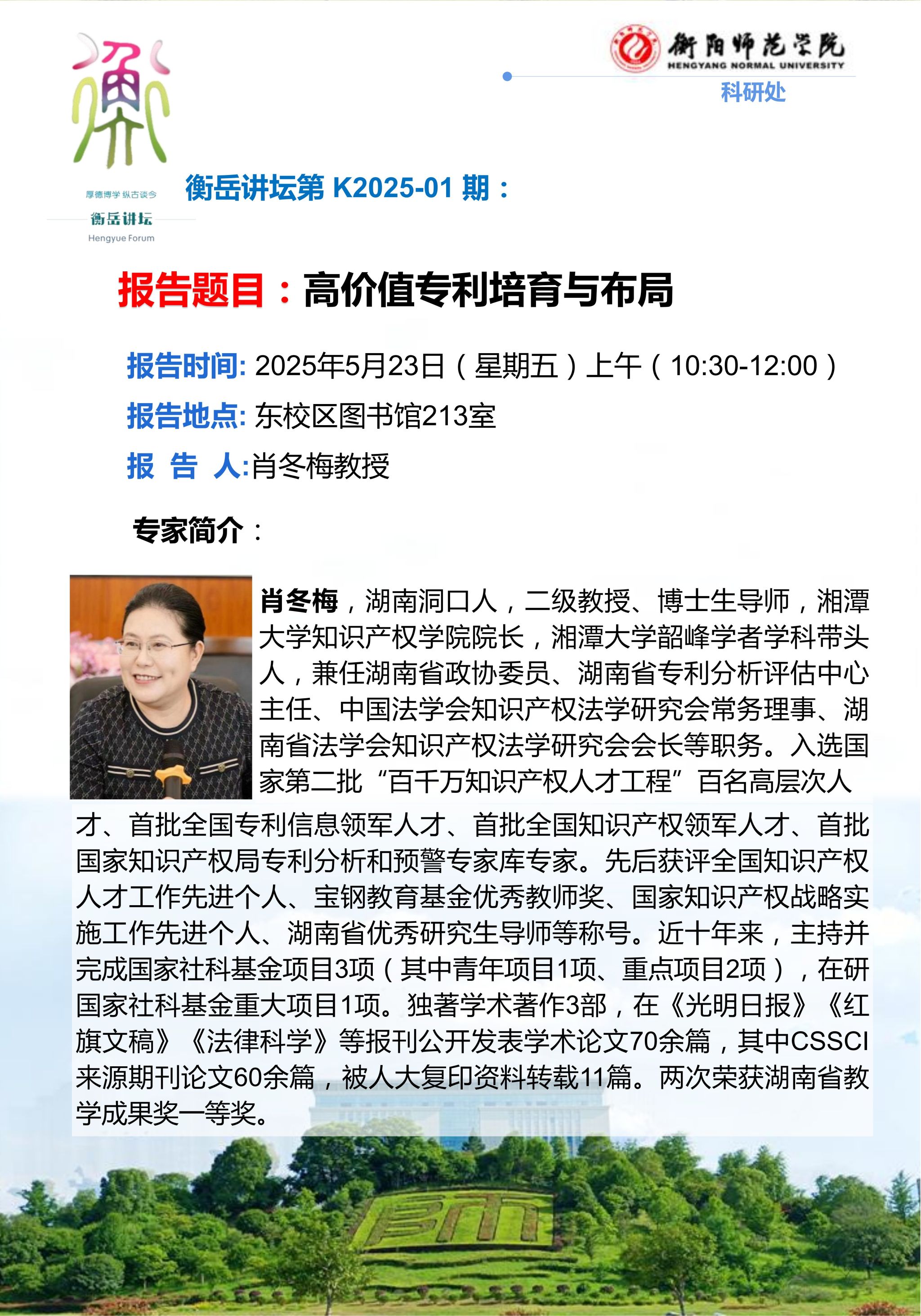 衡阳师范学院
HENGYANG NORMAL UNIVERSITY
科研处

厚德博学 纵古谈今
衡岳讲坛
Hengyue Forum

衡岳讲坛第K2025-01期：

报告题目：高价值专利培育与布局

报告时间: 2025年5月23日（星期五）上午（10:30-12:00）

报告地点: 东校区图书馆213室

报 告 人:肖冬梅教授

专家简介：

肖冬梅，湖南洞口人，二级教授、博士生导师，湘潭大学知识产权学院院长，湘潭大学韶峰学者学科带头人，兼任湖南省政协委员、湖南省专利分析评估中心主任、中国法学会知识产权法学研究会常务理事、湖南省法学会知识产权法学研究会会长等职务。入选国家第二批“百千万知识产权人才工程”百名高层次人才、首批全国专利信息领军人才、首批全国知识产权领军人才、首批国家知识产权局专利分析和预警专家库专家。先后获评全国知识产权人才工作先进个人、宝钢教育基金优秀教师奖、国家知识产权战略实施工作先进个人、湖南省优秀研究生导师等称号。近十年来，主持并完成国家社科基金项目3项（其中青年项目1项、重点项目2项），在研国家社科基金重大项目1项。独著学术著作3部，在《光明日报》《红旗文稿》《法律科学》等报刊公开发表学术论文70余篇，其中CSSCI来源期刊论文60余篇，被人大复印资料转载11篇。两次荣获湖南省教学成果奖一等奖。